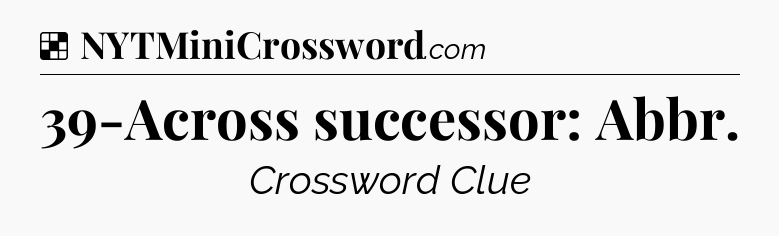 NYTMiniCrossword.com

39-Across successor: Abbr.

Crossword Clue